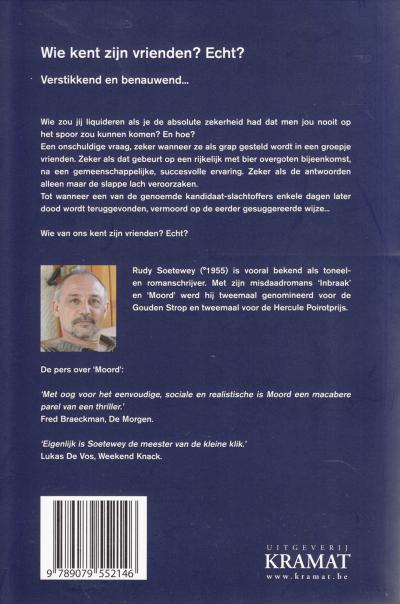 Wie kent zijn vrienden? Echt?

Verstikkend en benauwend...

Wie zou jij liquideren als je de absolute zekerheid had dat men jou nooit op het spoor zou kunnen komen? En hoe?
Een onschuldige vraag, zeker wanneer ze als grap gesteld wordt in een groepje vrienden. Zeker als dat gebeurt op een rijkelijk met bier overgoten bijeenkomst, na een gemeenschappelijke, succesvolle ervaring. Zeker als de antwoorden alleen maar de slappe lach veroorzaken.
Tot wanneer een van de genoemde kandidaat-slachtoffers enkele dagen later dood wordt teruggevonden, vermoord op de eerder gesuggereerde wijze...

Wie van ons kent zijn vrienden? Echt?

Rudy Soetewey (°1955) is vooral bekend als toneel- en romanschrijver. Met zijn misdaadromans 'Inbraak' en 'Moord' werd hij tweemaal genomineerd voor de Gouden Strop en tweemaal voor de Hercule Poirotprijs.

De pers over 'Moord':

'Met oog voor het eenvoudige, sociale en realistische is Moord een macabere parel van een thriller.'
Fred Braeckman, De Morgen.

'Eigenlijk is Soetewey de meester van de kleine klik.'
Lukas De Vos, Weekend Knack.

9 789079 552146

UITGEVERIJ
KRAMAT
www.kramat.be